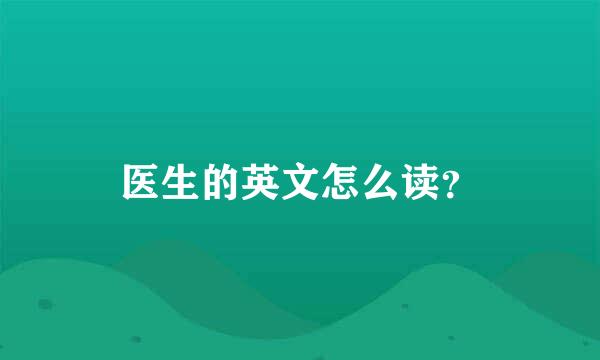 医生的英文怎么读?